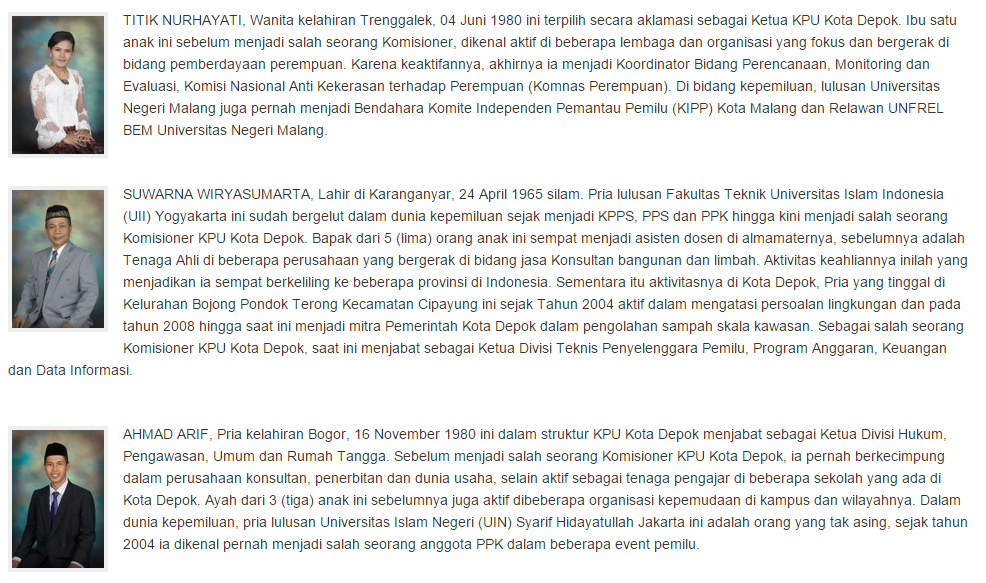 TITIK NURHAYATI, Wanita kelahiran Trenggalek, 04 Juni 1980 ini terpilih secara aklamasi sebagai Ketua KPU Kota Depok. Ibu satu anak ini sebelum menjadi salah seorang Komisioner, dikenal aktif di beberapa lembaga dan organisasi yang fokus dan bergerak di bidang pemberdayaan perempuan. Karena keaktifannya, akhirnya ia menjadi Koordinator Bidang Perencanaan, Monitoring dan Evaluasi, Komisi Nasional Anti Kekerasan terhadap Perempuan (Komnas Perempuan). Di bidang kepemiluan, lulusan Universitas Negeri Malang juga pernah menjadi Bendahara Komite Independen Pemantau Pemilu (KIPP) Kota Malang dan Relawan UNFREL BEM Universitas Negeri Malang.

SUWARNA WIRYASUMARTA, Lahir di Karanganyar, 24 April 1965 silam. Pria lulusan Fakultas Teknik Universitas Islam Indonesia (UII) Yogyakarta ini sudah bergelut dalam dunia kepemiluan sejak menjadi KPPS, PPS dan PPK hingga kini menjadi salah seorang Komisioner KPU Kota Depok. Bapak dari 5 (lima) orang anak ini sempat menjadi asisten dosen di almamaternya, sebelumnya adalah Tenaga Ahli di beberapa perusahaan yang bergerak di bidang jasa Konsultan bangunan dan limbah. Aktivitas keahliannya inilah yang menjadikan ia sempat berkeliling ke beberapa provinsi di Indonesia. Sementara itu aktivitasnya di Kota Depok, Pria yang tinggal di Kelurahan Bojong Pondok Terong Kecamatan Cipayung ini sejak Tahun 2004 aktif dalam mengatasi persoalan lingkungan dan pada tahun 2008 hingga saat ini menjadi mitra Pemerintah Kota Depok dalam pengolahan sampah skala kawasan. Sebagai salah seorang Komisioner KPU Kota Depok, saat ini menjabat sebagai Ketua Divisi Teknis Penyelenggara Pemilu, Program Anggaran, Keuangan dan Data Informasi.

AHMAD ARIF, Pria kelahiran Bogor, 16 November 1980 ini dalam struktur KPU Kota Depok menjabat sebagai Ketua Divisi Hukum, Pengawasan, Umum dan Rumah Tangga. Sebelum menjadi salah seorang Komisioner KPU Kota Depok, ia pernah berkecimpung dalam perusahaan konsultan, penerbitan dan dunia usaha, selain aktif sebagai tenaga pengajar di beberapa sekolah yang ada di Kota Depok. Ayah dari 3 (tiga) anak ini sebelumnya juga aktif dibeberapa organisasi kepemudaan di kampus dan wilayahnya. Dalam dunia kepemiluan, pria lulusan Universitas Islam Negeri (UIN) Syarif Hidayatullah Jakarta ini adalah orang yang tak asing, sejak tahun 2004 ia dikenal pernah menjadi salah seorang anggota PPK dalam beberapa event pemilu.